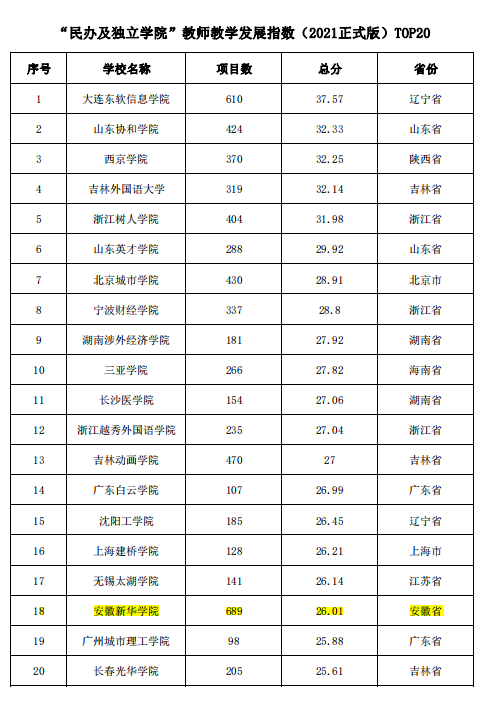 “民办及独立学院”教师教学发展指数（2021正式版）TOP20

| 序号 | 学校名称 | 项目数 | 总分 | 省份 |
|---|---|---|---|---|
| 1 | 大连东软信息学院 | 610 | 37.57 | 辽宁省 |
| 2 | 山东协和学院 | 424 | 32.33 | 山东省 |
| 3 | 西京学院 | 370 | 32.25 | 陕西省 |
| 4 | 吉林外国语大学 | 319 | 32.14 | 吉林省 |
| 5 | 浙江树人学院 | 404 | 31.98 | 浙江省 |
| 6 | 山东英才学院 | 288 | 29.92 | 山东省 |
| 7 | 北京城市学院 | 430 | 28.91 | 北京市 |
| 8 | 宁波财经学院 | 337 | 28.8 | 浙江省 |
| 9 | 湖南涉外经济学院 | 181 | 27.92 | 湖南省 |
| 10 | 三亚学院 | 266 | 27.82 | 海南省 |
| 11 | 长沙医学院 | 154 | 27.06 | 湖南省 |
| 12 | 浙江越秀外国语学院 | 235 | 27.04 | 浙江省 |
| 13 | 吉林动画学院 | 470 | 27 | 吉林省 |
| 14 | 广东白云学院 | 107 | 26.99 | 广东省 |
| 15 | 沈阳工学院 | 185 | 26.45 | 辽宁省 |
| 16 | 上海建桥学院 | 128 | 26.21 | 上海市 |
| 17 | 无锡太湖学院 | 141 | 26.14 | 江苏省 |
| 18 | 安徽新华学院 | 689 | 26.01 | 安徽省 |
| 19 | 广州城市理工学院 | 98 | 25.88 | 广东省 |
| 20 | 长春光华学院 | 205 | 25.61 | 吉林省 |